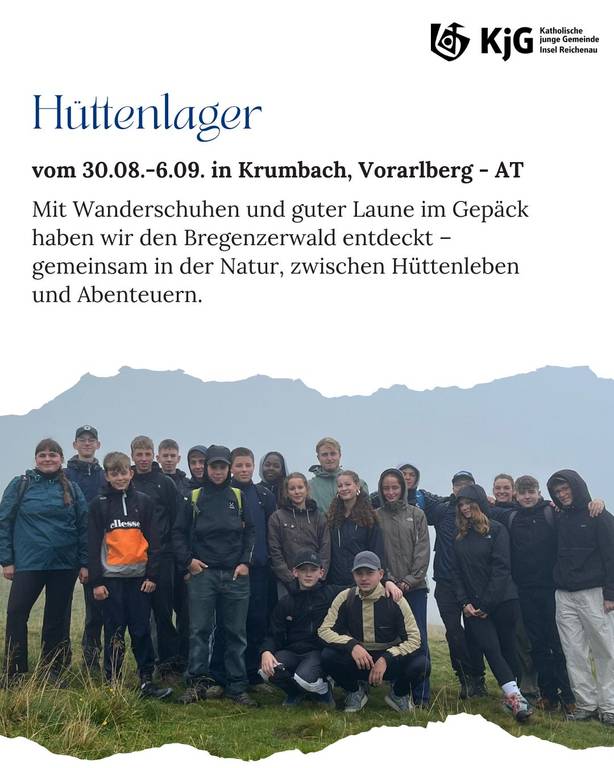 KjG Katholische junge Gemeinde Insel Reichenau

Hüttenlager

vom 30.08.-6.09. in Krumbach, Vorarlberg - AT

Mit Wanderschuhen und guter Laune im Gepäck haben wir den Bregenzerwald entdeckt – gemeinsam in der Natur, zwischen Hüttenleben und Abenteuern.